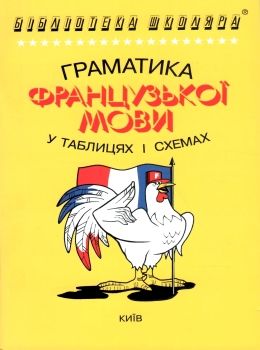 БІБЛІОТЕКА ШКОЛЯРА®

ГРАМАТИКА
ФРАНЦУЗЬКОЇ
МОВИ
У ТАБЛИЦЯХ І СХЕМАХ

КИЇВ